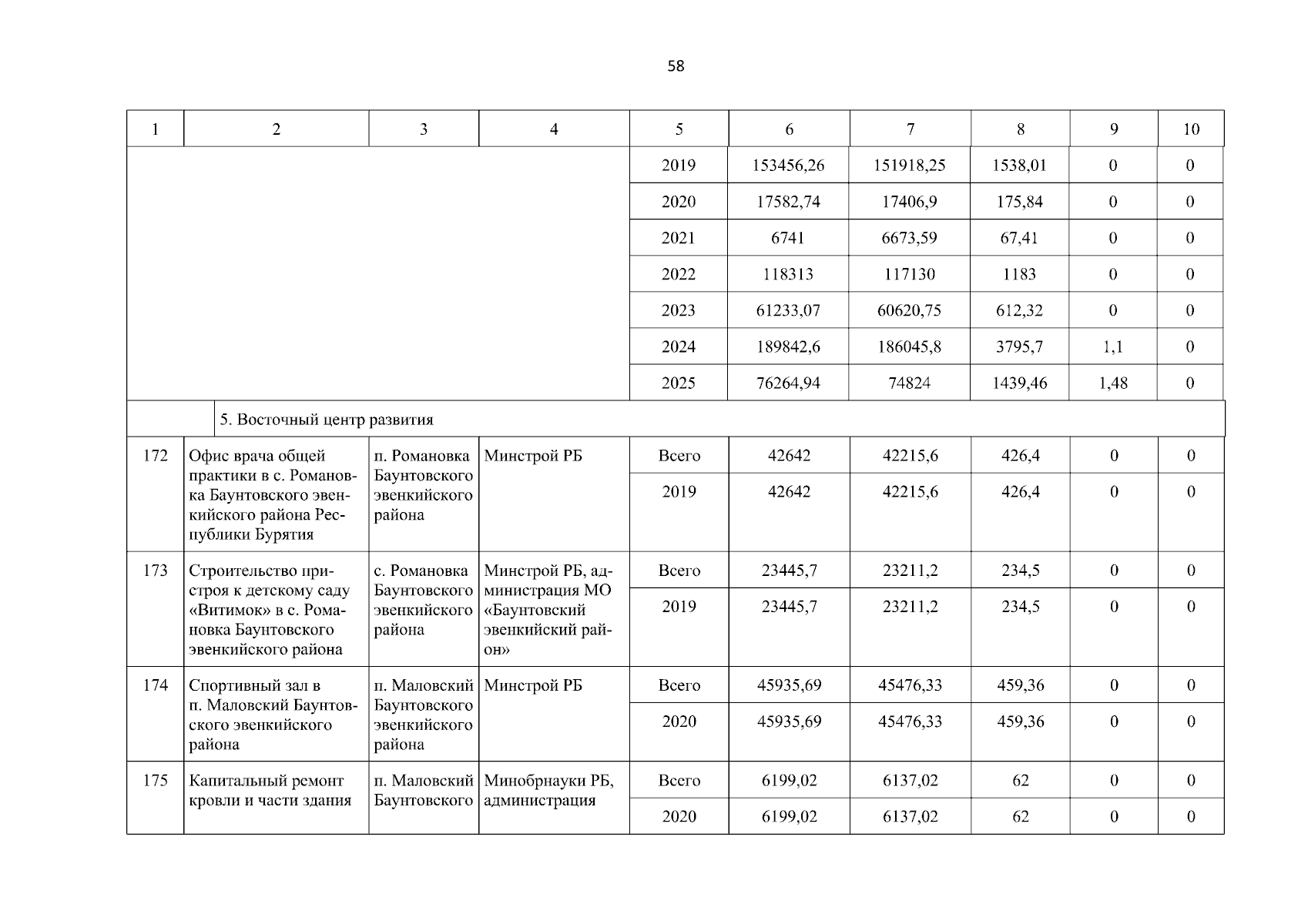 58

| 1 | 2 | 3 | 4 | 5 | 6 | 7 | 8 | 9 | 10 |
|---|---|---|---|---|---|---|---|---|---|
| | | | | 2019 | 153456,26 | 151918,25 | 1538,01 | 0 | 0 |
| | | | | 2020 | 17582,74 | 17406,9 | 175,84 | 0 | 0 |
| | | | | 2021 | 6741 | 6673,59 | 67,41 | 0 | 0 |
| | | | | 2022 | 118313 | 117130 | 1183 | 0 | 0 |
| | | | | 2023 | 61233,07 | 60620,75 | 612,32 | 0 | 0 |
| | | | | 2024 | 189842,6 | 186045,8 | 3795,7 | 1,1 | 0 |
| | | | | 2025 | 76264,94 | 74824 | 1439,46 | 1,48 | 0 |
| | 5. Восточный центр развития | | | | | | | | |
| 172 | Офис врача общей практики в с. Романовка Баунтовского эвенкийского района Республики Бурятия | п. Романовка Баунтовского эвенкийского района | Минстрой РБ | Всего | 42642 | 42215,6 | 426,4 | 0 | 0 |
| | | | | 2019 | 42642 | 42215,6 | 426,4 | 0 | 0 |
| 173 | Строительство пристроя к детскому саду «Витимок» в с. Романовка Баунтовского эвенкийского района | с. Романовка Баунтовского эвенкийского района | Минстрой РБ, администрация МО «Баунтовский эвенкийский район» | Всего | 23445,7 | 23211,2 | 234,5 | 0 | 0 |
| | | | | 2019 | 23445,7 | 23211,2 | 234,5 | 0 | 0 |
| 174 | Спортивный зал в п. Маловский Баунтовского эвенкийского района | п. Маловский Баунтовского эвенкийского района | Минстрой РБ | Всего | 45935,69 | 45476,33 | 459,36 | 0 | 0 |
| | | | | 2020 | 45935,69 | 45476,33 | 459,36 | 0 | 0 |
| 175 | Капитальный ремонт кровли и части здания | п. Маловский Баунтовского | Минобрнауки РБ, администрация | Всего | 6199,02 | 6137,02 | 62 | 0 | 0 |
| | | | | 2020 | 6199,02 | 6137,02 | 62 | 0 | 0 |